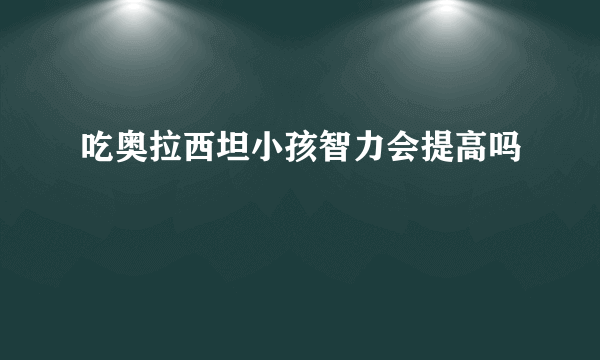 吃奥拉西坦小孩智力会提高吗